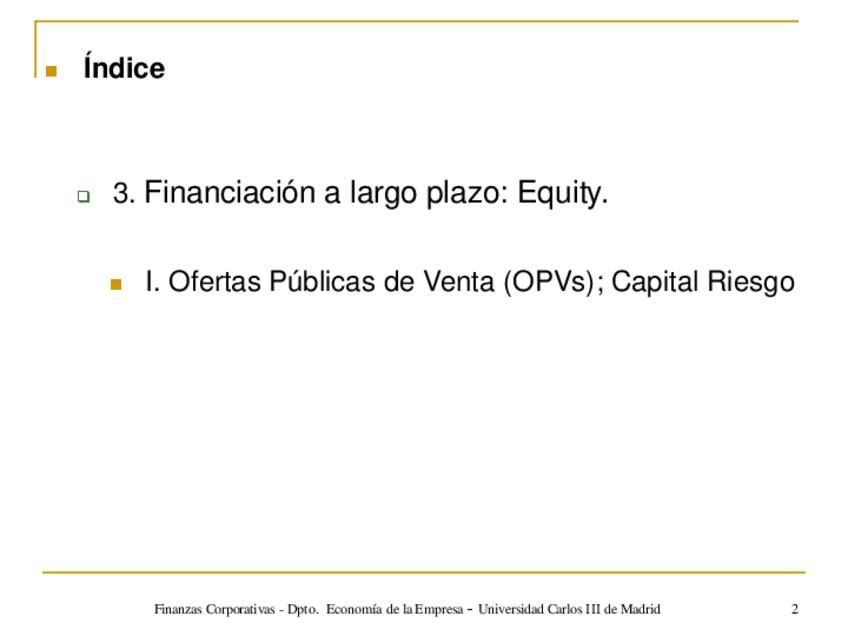 Índice

3. Financiación a largo plazo: Equity.

I. Ofertas Públicas de Venta (OPVs); Capital Riesgo

Finanzas Corporativas - Dpto. Economía de la Empresa - Universidad Carlos III de Madrid

2